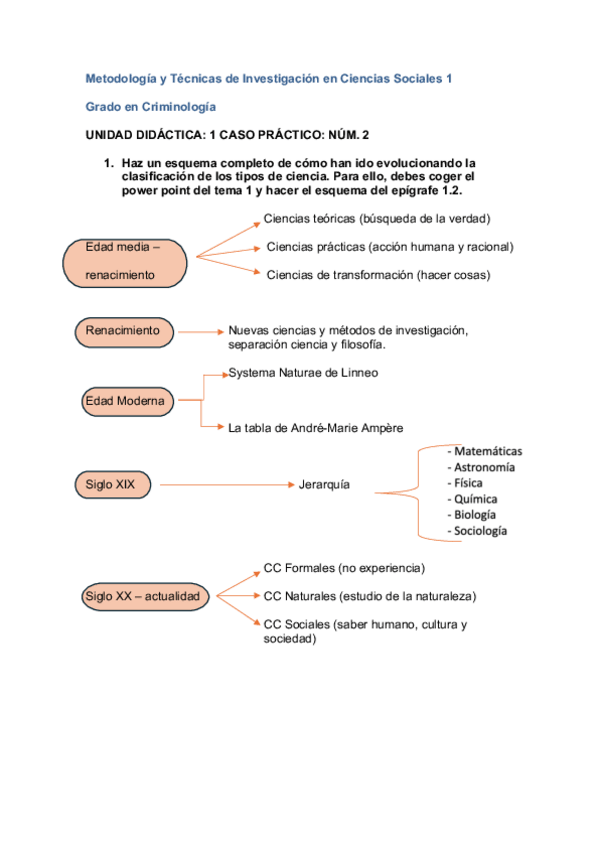 Metodología y Técnicas de Investigación en Ciencias Sociales 1

Grado en Criminología

UNIDAD DIDÁCTICA: 1 CASO PRÁCTICO: NÚM. 2

1. Haz un esquema completo de cómo han ido evolucionando la clasificación de los tipos de ciencia. Para ello, debes coger el power point del tema 1 y hacer el esquema del epígrafe 1.2.

Edad media – renacimiento

Ciencias teóricas (búsqueda de la verdad)

Ciencias prácticas (acción humana y racional)

Ciencias de transformación (hacer cosas)

Renacimiento

Nuevas ciencias y métodos de investigación, separación ciencia y filosofía.

Edad Moderna

Systema Naturae de Linneo

La tabla de André-Marie Ampère

Siglo XIX

Jerarquía

- Matemáticas
- Astronomía
- Física
- Química
- Biología
- Sociología

Siglo XX – actualidad

CC Formales (no experiencia)

CC Naturales (estudio de la naturaleza)

CC Sociales (saber humano, cultura y sociedad)